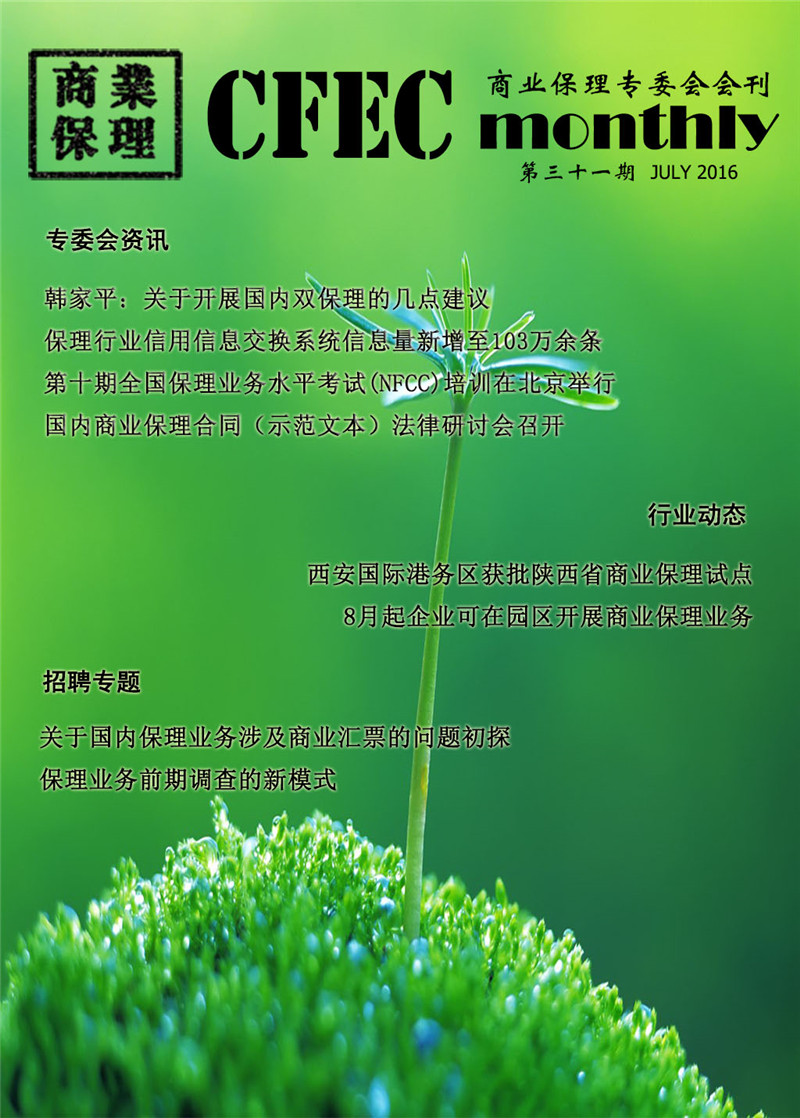 商業保理

CFEC

商业保理专委会会刊

monthly

第三十一期 JULY 2016

专委会资讯

韩家平：关于开展国内双保理的几点建议

保理行业信用信息交换系统信息量新增至103万余条

第十期全国保理业务水平考试(NFCC)培训在北京举行

国内商业保理合同（示范文本）法律研讨会召开

行业动态

西安国际港务区获批陕西省商业保理试点

8月起企业可在园区开展商业保理业务

招聘专题

关于国内保理业务涉及商业汇票的问题初探

保理业务前期调查的新模式